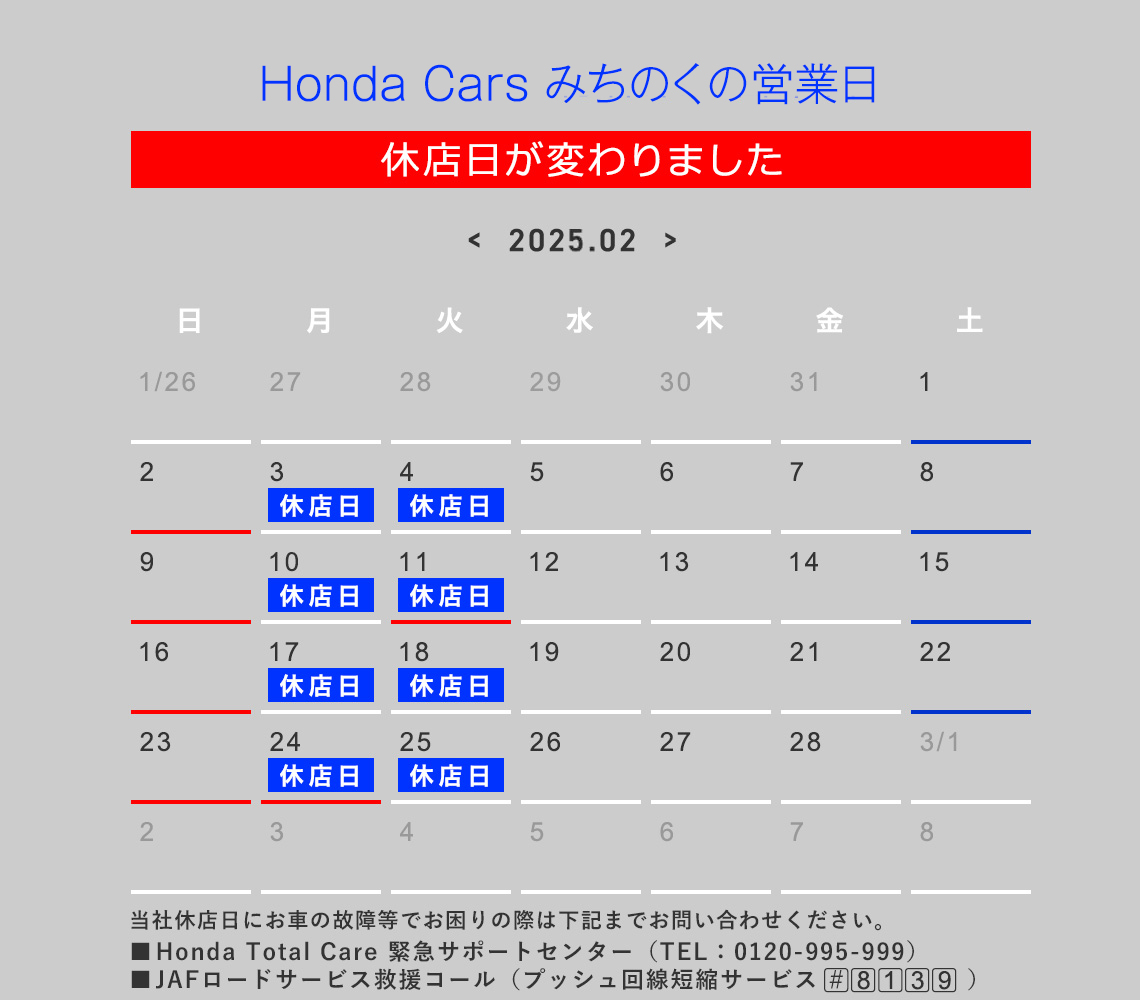 Honda Cars みちのくの営業日

休店日が変わりました

< 2025.02 >

| 日 | 月 | 火 | 水 | 木 | 金 | 土 |
|---|---|---|---|---|---|---|
| 1/26 | 27 | 28 | 29 | 30 | 31 | 1 |
| 2 | 3 休店日 | 4 休店日 | 5 | 6 | 7 | 8 |
| 9 | 10 休店日 | 11 休店日 | 12 | 13 | 14 | 15 |
| 16 | 17 休店日 | 18 休店日 | 19 | 20 | 21 | 22 |
| 23 | 24 休店日 | 25 休店日 | 26 | 27 | 28 | 3/1 |
| 2 | 3 | 4 | 5 | 6 | 7 | 8 |

当社休店日にお車の故障等でお困りの際は下記までお問い合わせください。
■Honda Total Care 緊急サポートセンター（TEL：0120-995-999）
■JAFロードサービス救援コール（プッシュ回線短縮サービス #8139 ）